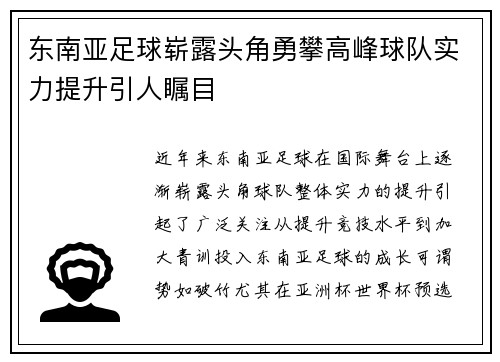 东南亚足球崭露头角勇攀高峰球队实力提升引人瞩目

近年来东南亚足球在国际舞台上逐渐崭露头角球队整体实力的提升引起了广泛关注从提升竞技水平到加大青训投入东南亚足球的成长可谓势如破竹尤其在亚洲杯世界杯预选